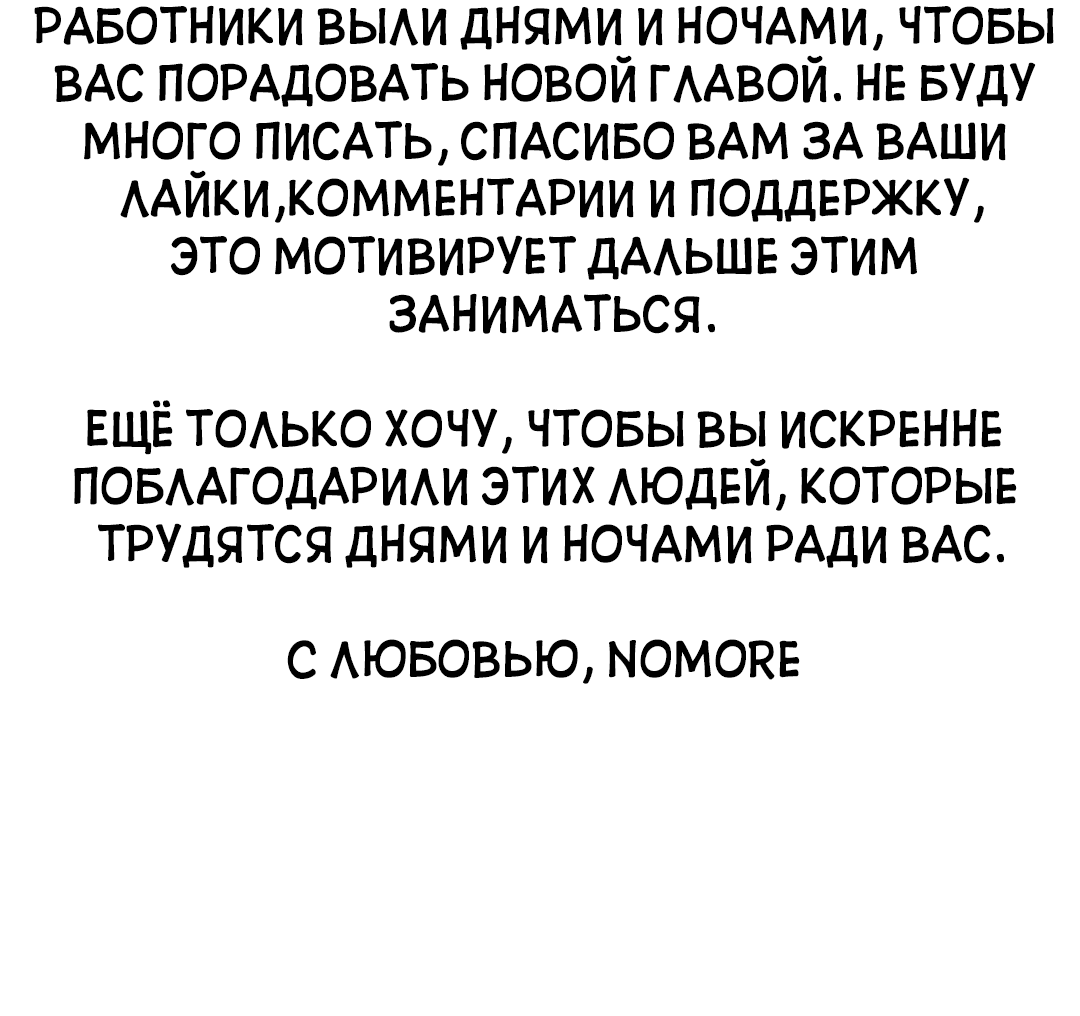 РАБОТНИКИ ВЫЛИ ДНЯМИ И НОЧАМИ, ЧТОБЫ ВАС ПОРАДОВАТЬ НОВОЙ ГЛАВОЙ. НЕ БУДУ МНОГО ПИСАТЬ, СПАСИБО ВАМ ЗА ВАШИ ЛАЙКИ,КОММЕНТАРИИ И ПОДДЕРЖКУ, ЭТО МОТИВИРУЕТ ДАЛЬШЕ ЭТИМ ЗАНИМАТЬСЯ.

ЕЩЁ ТОЛЬКО ХОЧУ, ЧТОБЫ ВЫ ИСКРЕННЕ ПОБЛАГОДАРИЛИ ЭТИХ ЛЮДЕЙ, КОТОРЫЕ ТРУДЯТСЯ ДНЯМИ И НОЧАМИ РАДИ ВАС.

С ЛЮБОВЬЮ, NOMORE